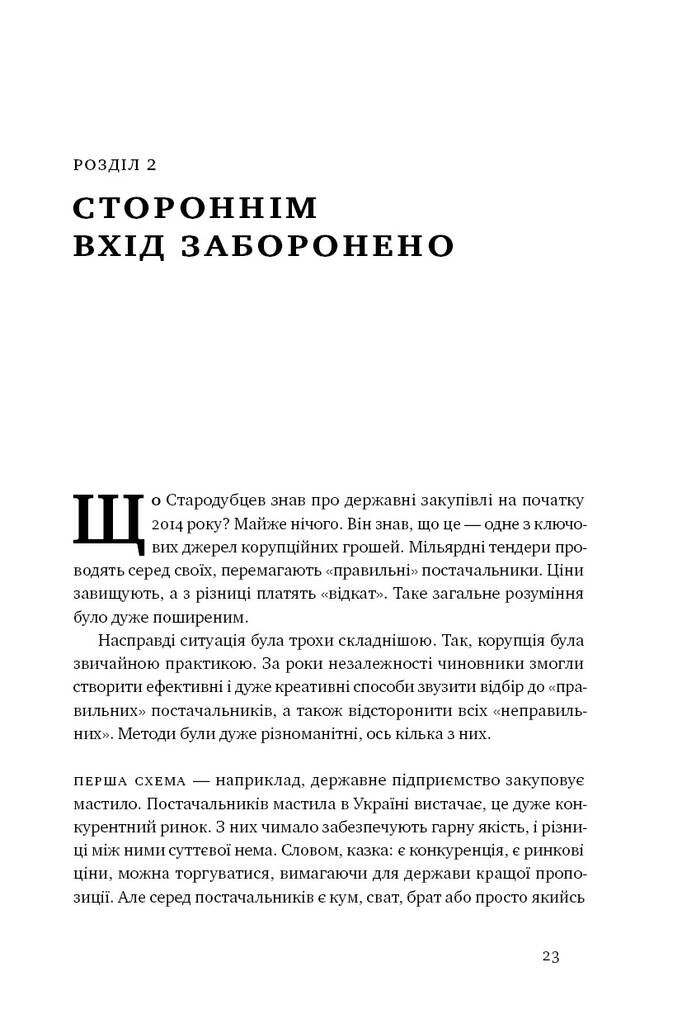 РОЗДІЛ 2

СТОРОННІМ ВХІД ЗАБОРОНЕНО

Що Стародубцев знав про державні закупівлі на початку 2014 року? Майже нічого. Він знав, що це — одне з ключових джерел корупційних грошей. Мільярдні тендери проводять серед своїх, перемагають «правильні» постачальники. Ціни завищують, а з різниці платять «відкат». Таке загальне розуміння було дуже поширеним.

Насправді ситуація була трохи складнішою. Так, корупція була звичайною практикою. За роки незалежності чиновники змогли створити ефективні і дуже креативні способи звузити відбір до «правильних» постачальників, а також відсторонити всіх «неправильних». Методи були дуже різноманітні, ось кілька з них.

ПЕРША СХЕМА — наприклад, державне підприємство закуповує мастило. Постачальників мастила в Україні вистачає, це дуже конкурентний ринок. З них чимало забезпечують гарну якість, і різниці між ними суттєвої нема. Словом, казка: є конкуренція, є ринкові ціни, можна торгуватися, вимагаючи для держави кращої пропозиції. Але серед постачальників є кум, сват, брат або просто якийсь

23